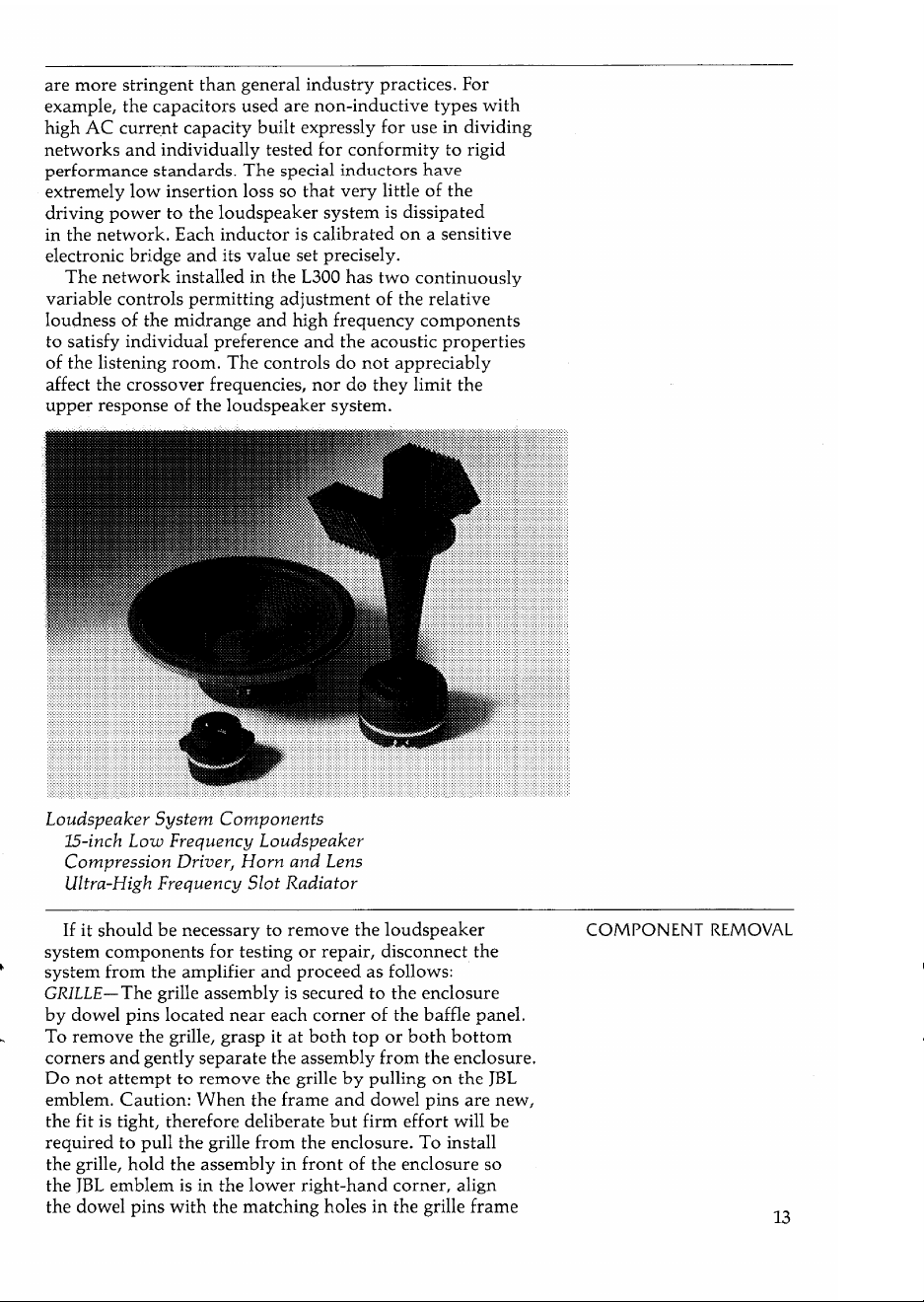 are more stringent than general industry practices. For example, the capacitors used are non-inductive types with high AC current capacity built expressly for use in dividing networks and individually tested for conformity to rigid performance standards. The special inductors have extremely low insertion loss so that very little of the driving power to the loudspeaker system is dissipated in the network. Each inductor is calibrated on a sensitive electronic bridge and its value set precisely.

The network installed in the L300 has two continuously variable controls permitting adjustment of the relative loudness of the midrange and high frequency components to satisfy individual preference and the acoustic properties of the listening room. The controls do not appreciably affect the crossover frequencies, nor do they limit the upper response of the loudspeaker system.

Loudspeaker System Components
15-inch Low Frequency Loudspeaker
Compression Driver, Horn and Lens
Ultra-High Frequency Slot Radiator

COMPONENT REMOVAL

If it should be necessary to remove the loudspeaker system components for testing or repair, disconnect the system from the amplifier and proceed as follows:
GRILLE—The grille assembly is secured to the enclosure by dowel pins located near each corner of the baffle panel. To remove the grille, grasp it at both top or both bottom corners and gently separate the assembly from the enclosure. Do not attempt to remove the grille by pulling on the JBL emblem. Caution: When the frame and dowel pins are new, the fit is tight, therefore deliberate but firm effort will be required to pull the grille from the enclosure. To install the grille, hold the assembly in front of the enclosure so the JBL emblem is in the lower right-hand corner, align the dowel pins with the matching holes in the grille frame

13